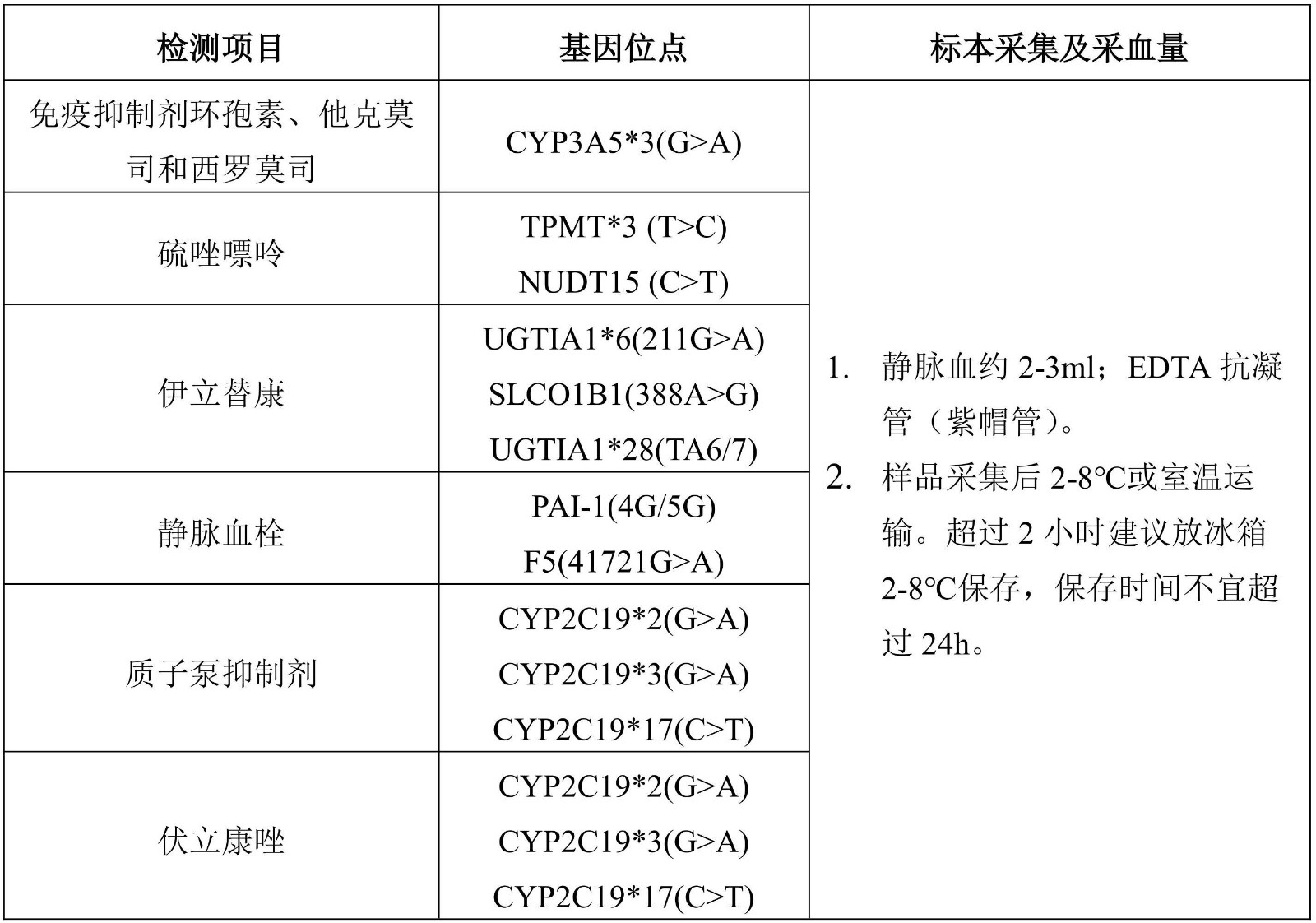 | 检测项目 | 基因位点 | 标本采集及采血量 |
|---|---|---|
| 免疫抑制剂环孢素、他克莫司和西罗莫司 | CYP3A5*3(G>A) | 1. 静脉血约 2-3ml；EDTA 抗凝管（紫帽管）。 2. 样品采集后 2-8℃或室温运输。超过 2 小时建议放冰箱 2-8℃保存，保存时间不宜超过 24h。 |
| 硫唑嘌呤 | TPMT*3 (T>C) NUDT15 (C>T) | |
| 伊立替康 | UGTIA1*6(211G>A) SLCO1B1(388A>G) UGTIA1*28(TA6/7) | |
| 静脉血栓 | PAI-1(4G/5G) F5(41721G>A) | |
| 质子泵抑制剂 | CYP2C19*2(G>A) CYP2C19*3(G>A) CYP2C19*17(C>T) | |
| 伏立康唑 | CYP2C19*2(G>A) CYP2C19*3(G>A) CYP2C19*17(C>T) | |